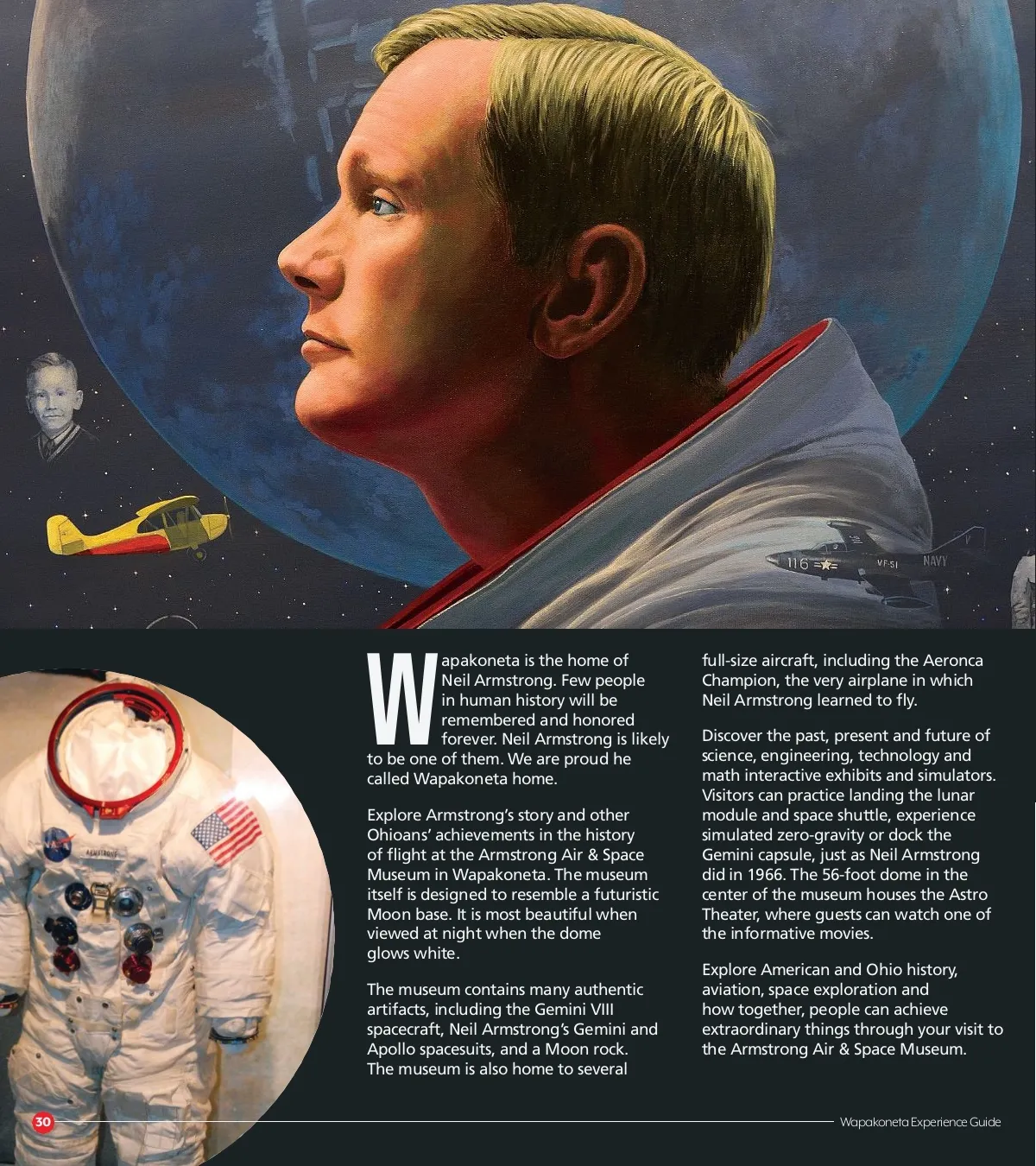 Wapakoneta is the home of Neil Armstrong. Few people in human history will be remembered and honored forever. Neil Armstrong is likely to be one of them. We are proud he called Wapakoneta home.

Explore Armstrong's story and other Ohioans' achievements in the history of flight at the Armstrong Air & Space Museum in Wapakoneta. The museum itself is designed to resemble a futuristic Moon base. It is most beautiful when viewed at night when the dome glows white.

The museum contains many authentic artifacts, including the Gemini VIII spacecraft, Neil Armstrong's Gemini and Apollo spacesuits, and a Moon rock. The museum is also home to several full-size aircraft, including the Aeronca Champion, the very airplane in which Neil Armstrong learned to fly.

Discover the past, present and future of science, engineering, technology and math interactive exhibits and simulators. Visitors can practice landing the lunar module and space shuttle, experience simulated zero-gravity or dock the Gemini capsule, just as Neil Armstrong did in 1966. The 56-foot dome in the center of the museum houses the Astro Theater, where guests can watch one of the informative movies.

Explore American and Ohio history, aviation, space exploration and how together, people can achieve extraordinary things through your visit to the Armstrong Air & Space Museum.

30

Wapakoneta Experience Guide